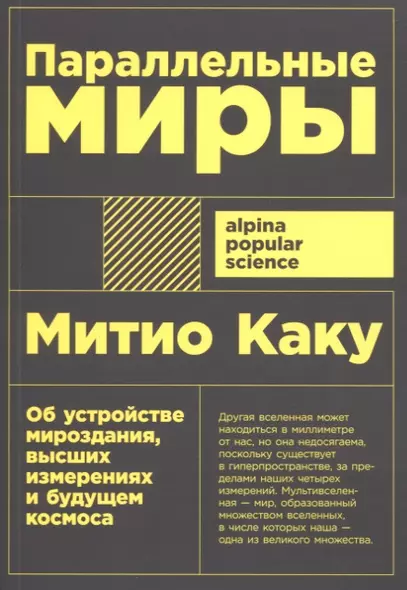 Параллельные миры

alpina popular science

Митио Каку

Об устройстве мироздания, высших измерениях и будущем космоса

Другая вселенная может находиться в миллиметре от нас, но она недосягаема, поскольку существует в гиперпространстве, за пределами наших четырех измерений. Мультивселенная — мир, образованный множеством вселенных, в числе которых наша — одна из великого множества.